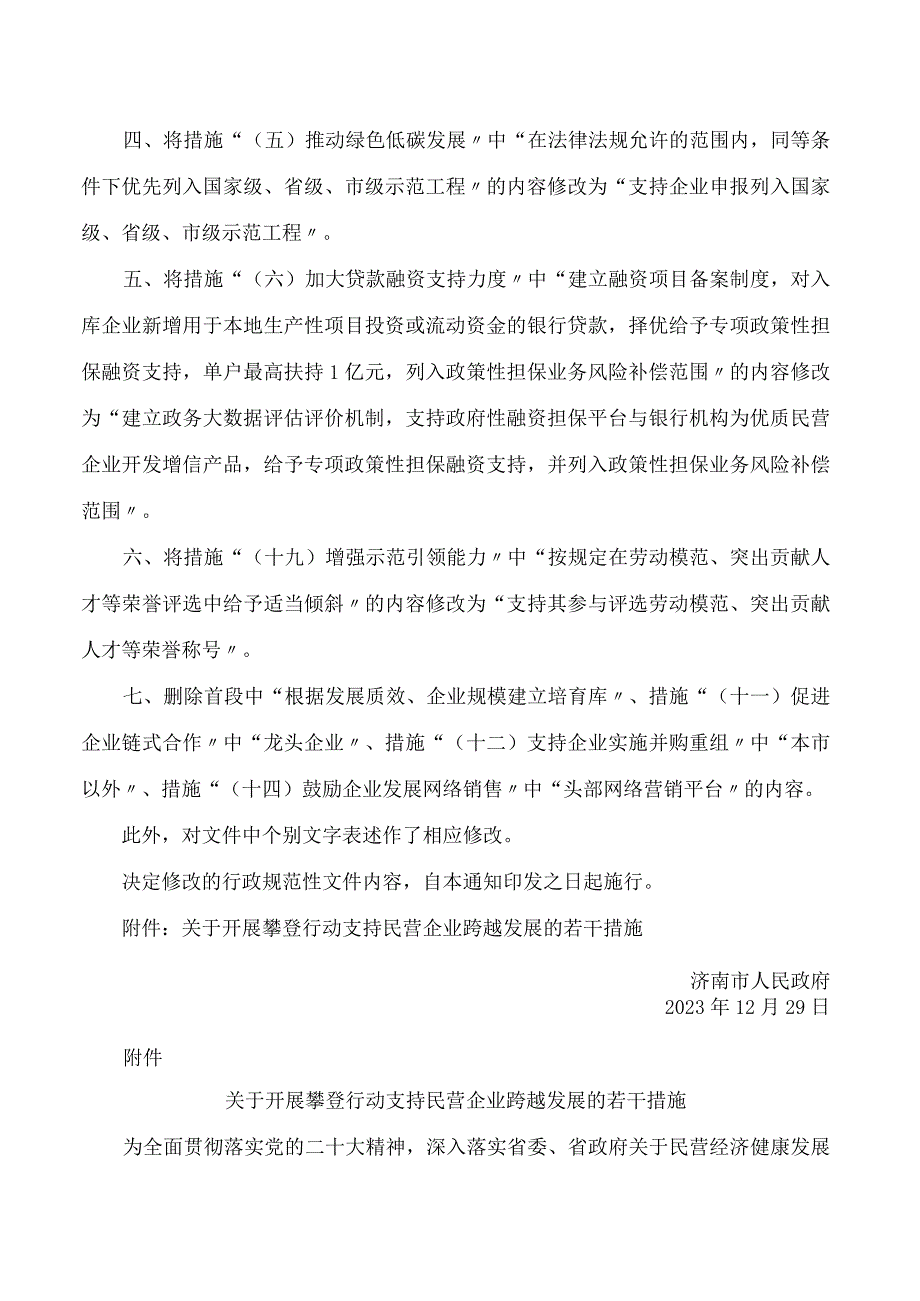 四、将措施“（五）推动绿色低碳发展〃中“在法律法规允许的范围内，同等条件下优先列入国家级、省级、市级示范工程〃的内容修改为“支持企业申报列入国家级、省级、市级示范工程〃。

五、将措施“（六）加大贷款融资支持力度〃中“建立融资项目备案制度，对入库企业新增用于本地生产性项目投资或流动资金的银行贷款，择优给予专项政策性担保融资支持，单户最高扶持1亿元，列入政策性担保业务风险补偿范围〃的内容修改为“建立政务大数据评估评价机制，支持政府性融资担保平台与银行机构为优质民营企业开发增信产品，给予专项政策性担保融资支持，并列入政策性担保业务风险补偿范围〃。

六、将措施“（十九）增强示范引领能力〃中“按规定在劳动模范、突出贡献人才等荣誉评选中给予适当倾斜〃的内容修改为“支持其参与评选劳动模范、突出贡献人才等荣誉称号〃。

七、删除首段中“根据发展质效、企业规模建立培育库〃、措施“（十一）促进企业链式合作〃中“龙头企业〃、措施“（十二）支持企业实施并购重组〃中“本市以外〃、措施“（十四）鼓励企业发展网络销售〃中“头部网络营销平台〃的内容。

此外，对文件中个别文字表述作了相应修改。

决定修改的行政规范性文件内容，自本通知印发之日起施行。

附件：关于开展攀登行动支持民营企业跨越发展的若干措施

济南市人民政府
2023年12月29日

附件

关于开展攀登行动支持民营企业跨越发展的若干措施

为全面贯彻落实党的二十大精神，深入落实省委、省政府关于民营经济健康发展